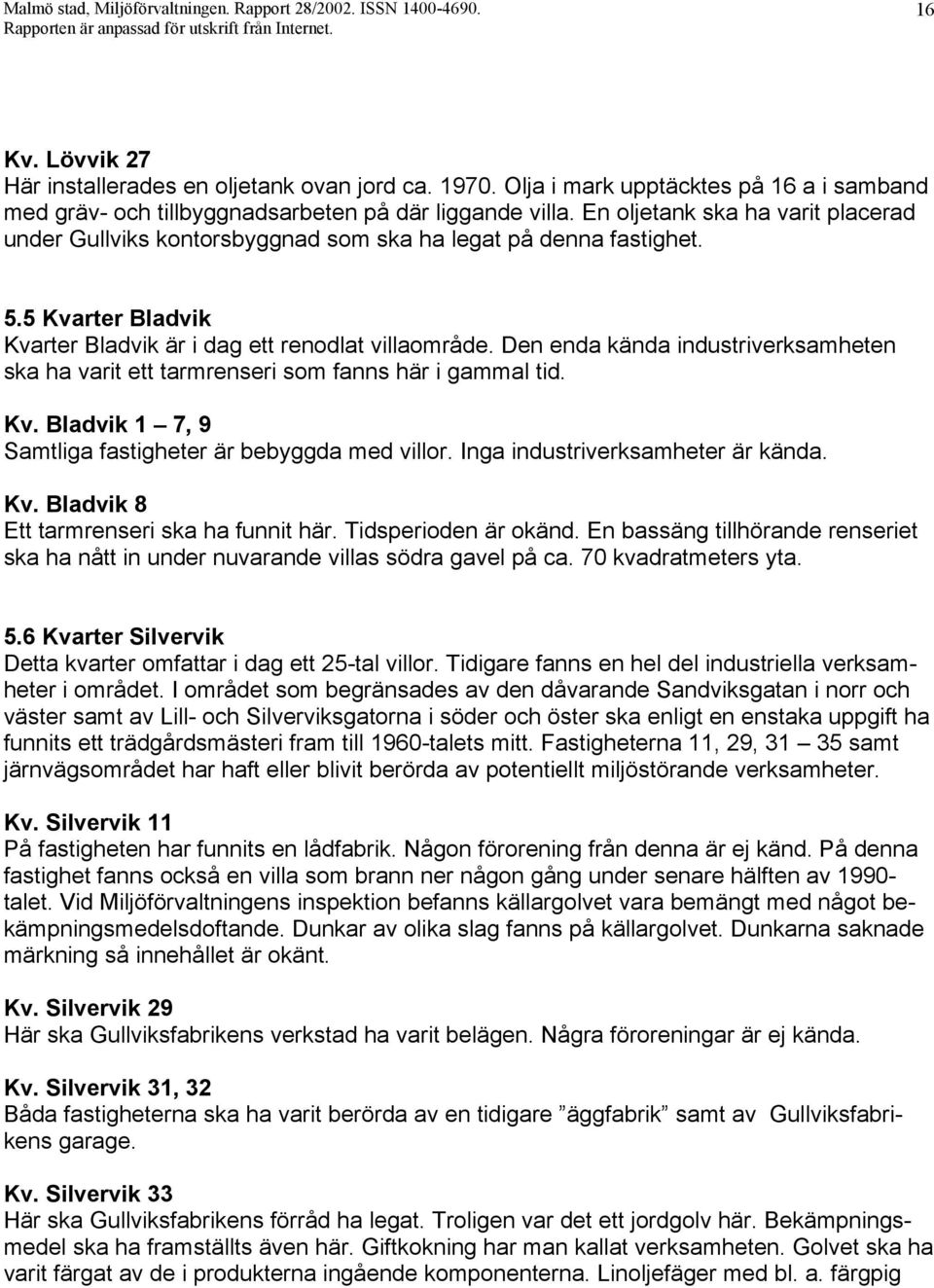 Malmö stad, Miljöförvaltningen. Rapport 28/2002. ISSN 1400-4690.
Rapporten är anpassad för utskrift från Internet.

16

Kv. Lövvik 27
Här installerades en oljetank ovan jord ca. 1970. Olja i mark upptäcktes på 16 a i samband med gräv- och tillbyggnadsarbeten på där liggande villa. En oljetank ska ha varit placerad under Gullviks kontorsbyggnad som ska ha legat på denna fastighet.

5.5 Kvarter Bladvik
Kvarter Bladvik är i dag ett renodlat villaområde. Den enda kända industriverksamheten ska ha varit ett tarmrenseri som fanns här i gammal tid.

Kv. Bladvik 1 – 7, 9
Samtliga fastigheter är bebyggda med villor. Inga industriverksamheter är kända.

Kv. Bladvik 8
Ett tarmrenseri ska ha funnit här. Tidsperioden är okänd. En bassäng tillhörande renseriet ska ha nått in under nuvarande villas södra gavel på ca. 70 kvadratmeters yta.

5.6 Kvarter Silvervik
Detta kvarter omfattar i dag ett 25-tal villor. Tidigare fanns en hel del industriella verksamheter i området. I området som begränsades av den dåvarande Sandviksgatan i norr och väster samt av Lill- och Silverviksgatorna i söder och öster ska enligt en enstaka uppgift ha funnits ett trädgårdsmästeri fram till 1960-talets mitt. Fastigheterna 11, 29, 31 – 35 samt järnvägsområdet har haft eller blivit berörda av potentiellt miljöstörande verksamheter.

Kv. Silvervik 11
På fastigheten har funnits en lådfabrik. Någon förorening från denna är ej känd. På denna fastighet fanns också en villa som brann ner någon gång under senare hälften av 1990-talet. Vid Miljöförvaltningens inspektion befanns källargolvet vara bemängt med något bekämpningsmedelsdoftande. Dunkar av olika slag fanns på källargolvet. Dunkarna saknade märkning så innehållet är okänt.

Kv. Silvervik 29
Här ska Gullviksfabrikens verkstad ha varit belägen. Några föroreningar är ej kända.

Kv. Silvervik 31, 32
Båda fastigheterna ska ha varit berörda av en tidigare ”äggfabrik” samt av Gullviksfabrikens garage.

Kv. Silvervik 33
Här ska Gullviksfabrikens förråd ha legat. Troligen var det ett jordgolv här. Bekämpningsmedel ska ha framställts även här. Giftkokning har man kallat verksamheten. Golvet ska ha varit färgat av de i produkterna ingående komponenterna. Linoljefäger med bl. a. färgpig